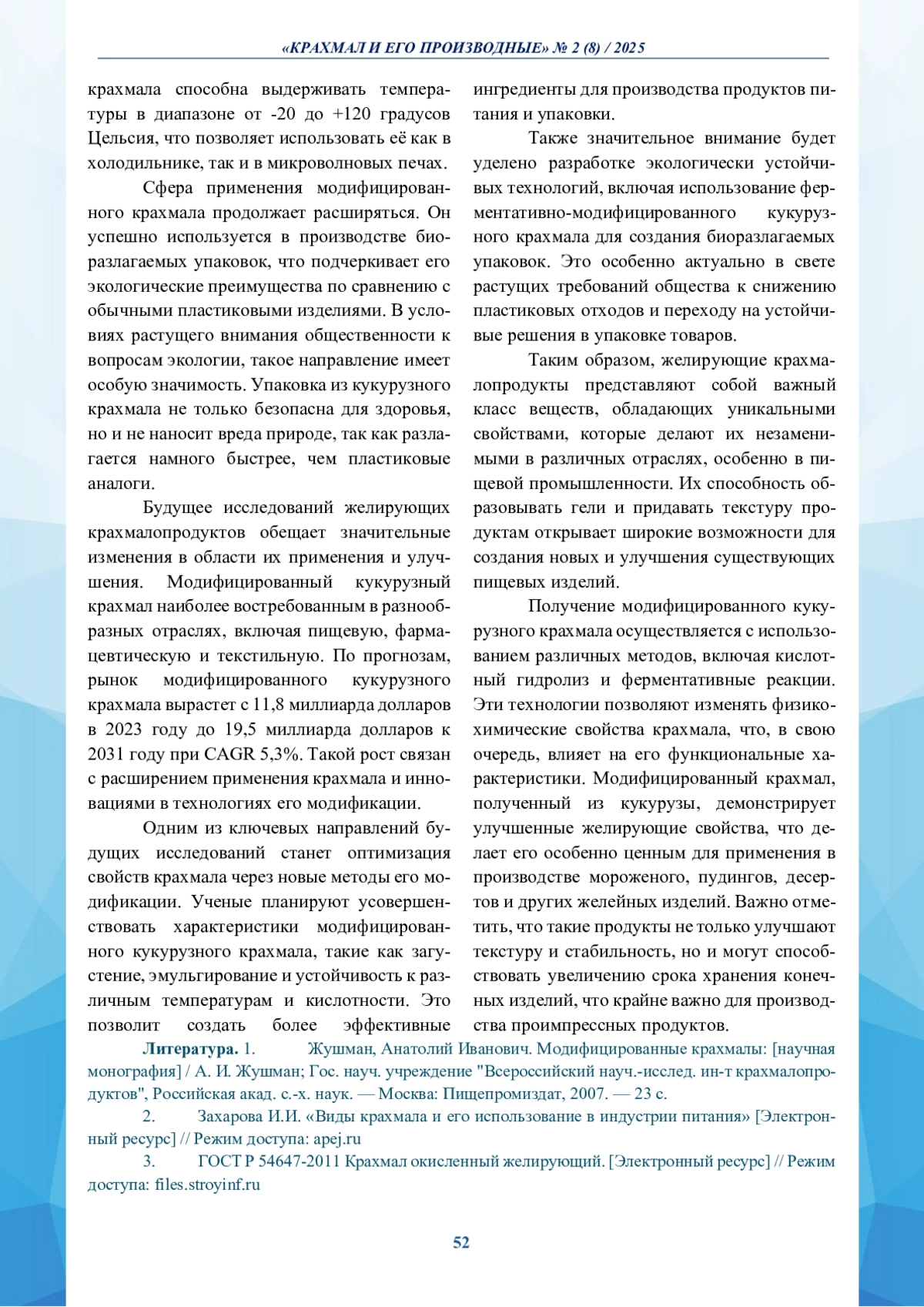 «КРАХМАЛ И ЕГО ПРОИЗВОДНЫЕ» № 2 (8) / 2025

крахмала способна выдерживать температуры в диапазоне от -20 до +120 градусов Цельсия, что позволяет использовать её как в холодильнике, так и в микроволновых печах.

Сфера применения модифицированного крахмала продолжает расширяться. Он успешно используется в производстве биоразлагаемых упаковок, что подчеркивает его экологические преимущества по сравнению с обычными пластиковыми изделиями. В условиях растущего внимания общественности к вопросам экологии, такое направление имеет особую значимость. Упаковка из кукурузного крахмала не только безопасна для здоровья, но и не наносит вреда природе, так как разлагается намного быстрее, чем пластиковые аналоги.

Будущее исследований желирующих крахмалопродуктов обещает значительные изменения в области их применения и улучшения. Модифицированный кукурузный крахмал наиболее востребованным в разнообразных отраслях, включая пищевую, фармацевтическую и текстильную. По прогнозам, рынок модифицированного кукурузного крахмала вырастет с 11,8 миллиарда долларов в 2023 году до 19,5 миллиарда долларов к 2031 году при CAGR 5,3%. Такой рост связан с расширением применения крахмала и инновациями в технологиях его модификации.

Одним из ключевых направлений будущих исследований станет оптимизация свойств крахмала через новые методы его модификации. Ученые планируют усовершенствовать характеристики модифицированного кукурузного крахмала, такие как загустение, эмульгирование и устойчивость к различным температурам и кислотности. Это позволит создать более эффективные ингредиенты для производства продуктов питания и упаковки.

Также значительное внимание будет уделено разработке экологически устойчивых технологий, включая использование ферментативно-модифицированного кукурузного крахмала для создания биоразлагаемых упаковок. Это особенно актуально в свете растущих требований общества к снижению пластиковых отходов и переходу на устойчивые решения в упаковке товаров.

Таким образом, желирующие крахмалопродукты представляют собой важный класс веществ, обладающих уникальными свойствами, которые делают их незаменимыми в различных отраслях, особенно в пищевой промышленности. Их способность образовывать гели и придавать текстуру продуктам открывает широкие возможности для создания новых и улучшения существующих пищевых изделий.

Получение модифицированного кукурузного крахмала осуществляется с использованием различных методов, включая кислотный гидролиз и ферментативные реакции. Эти технологии позволяют изменять физико-химические свойства крахмала, что, в свою очередь, влияет на его функциональные характеристики. Модифицированный крахмал, полученный из кукурузы, демонстрирует улучшенные желирующие свойства, что делает его особенно ценным для применения в производстве мороженого, пудингов, десертов и других желейных изделий. Важно отметить, что такие продукты не только улучшают текстуру и стабильность, но и могут способствовать увеличению срока хранения конечных изделий, что крайне важно для производства проимпрессных продуктов.

Литература. 1. Жушман, Анатолий Иванович. Модифицированные крахмалы: [научная монография] / А. И. Жушман; Гос. науч. учреждение "Всероссийский науч.-исслед. ин-т крахмалопродуктов", Российская акад. с.-х. наук. — Москва: Пищепромиздат, 2007. — 23 с.

2. Захарова И.И. «Виды крахмала и его использование в индустрии питания» [Электронный ресурс] // Режим доступа: apej.ru

3. ГОСТ Р 54647-2011 Крахмал окисленный желирующий. [Электронный ресурс] // Режим доступа: files.stroyinf.ru

52